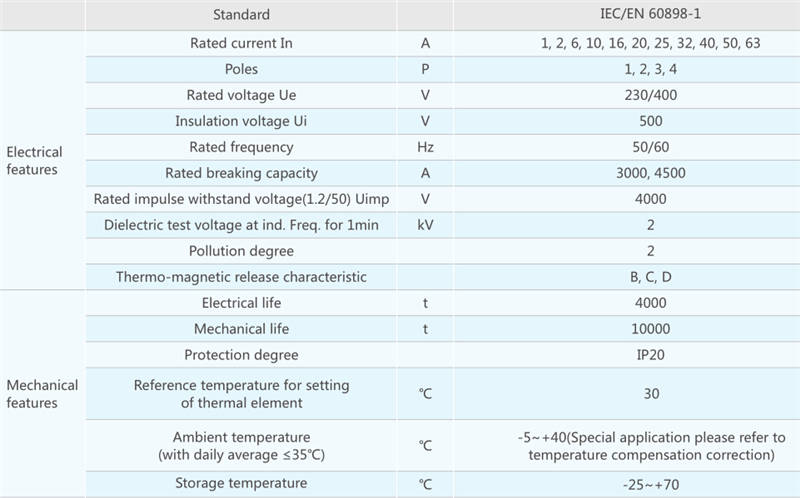 |  | Standard |  | IEC/EN 60898-1 |
|---|---|---|---|
| Electrical features | Rated current In | A | 1, 2, 6, 10, 16, 20, 25, 32, 40, 50, 63 |
|  | Poles | P | 1, 2, 3, 4 |
|  | Rated voltage Ue | V | 230/400 |
|  | Insulation voltage Ui | V | 500 |
|  | Rated frequency | Hz | 50/60 |
|  | Rated breaking capacity | A | 3000, 4500 |
|  | Rated impulse withstand voltage(1.2/50) Uimp | V | 4000 |
|  | Dielectric test voltage at ind. Freq. for 1min | kV | 2 |
|  | Pollution degree |  | 2 |
|  | Thermo-magnetic release characteristic |  | B, C, D |
| Mechanical features | Electrical life | t | 4000 |
|  | Mechanical life | t | 10000 |
|  | Protection degree |  | IP20 |
|  | Reference temperature for setting of thermal element | ℃ | 30 |
|  | Ambient temperature (with daily average ≤35℃) | ℃ | -5~+40(Special application please refer to temperature compensation correction) |
|  | Storage temperature | ℃ | -25~+70 |